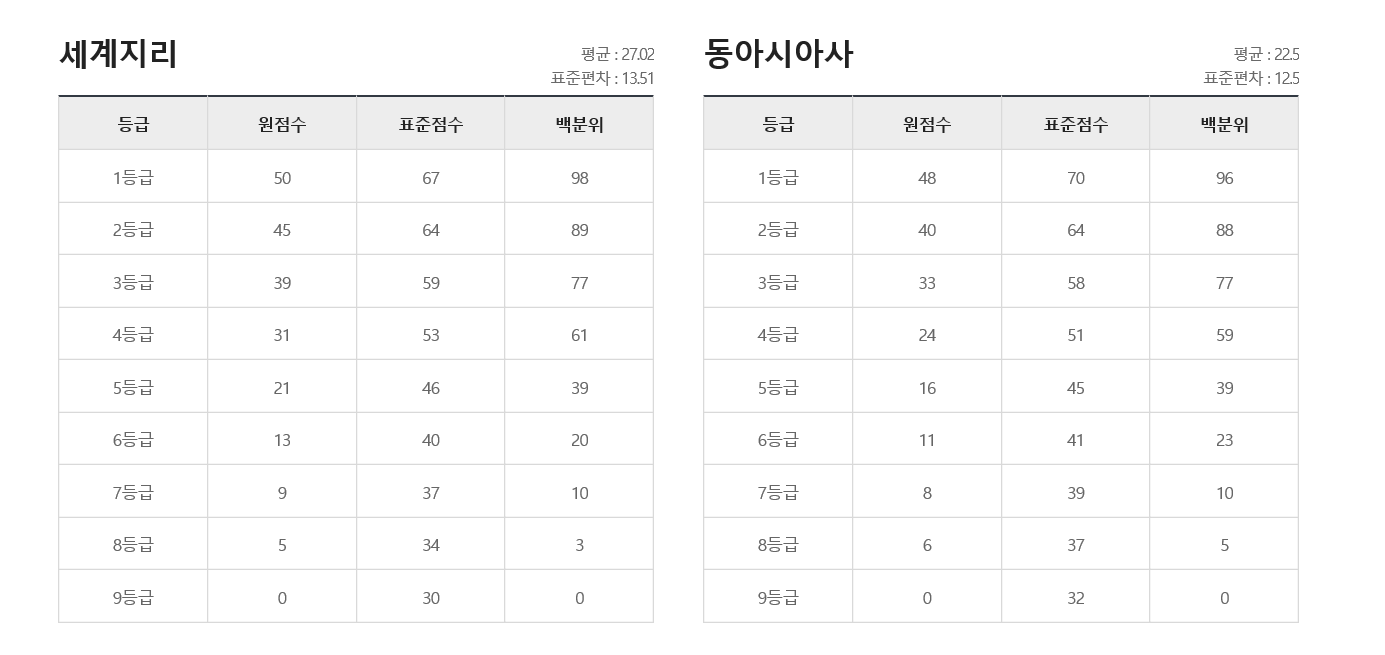 세계지리

평균 : 27.02
표준편차 : 13.51

| 등급 | 원점수 | 표준점수 | 백분위 |
|---|---|---|---|
| 1등급 | 50 | 67 | 98 |
| 2등급 | 45 | 64 | 89 |
| 3등급 | 39 | 59 | 77 |
| 4등급 | 31 | 53 | 61 |
| 5등급 | 21 | 46 | 39 |
| 6등급 | 13 | 40 | 20 |
| 7등급 | 9 | 37 | 10 |
| 8등급 | 5 | 34 | 3 |
| 9등급 | 0 | 30 | 0 |

동아시아사

평균 : 22.5
표준편차 : 12.5

| 등급 | 원점수 | 표준점수 | 백분위 |
|---|---|---|---|
| 1등급 | 48 | 70 | 96 |
| 2등급 | 40 | 64 | 88 |
| 3등급 | 33 | 58 | 77 |
| 4등급 | 24 | 51 | 59 |
| 5등급 | 16 | 45 | 39 |
| 6등급 | 11 | 41 | 23 |
| 7등급 | 8 | 39 | 10 |
| 8등급 | 6 | 37 | 5 |
| 9등급 | 0 | 32 | 0 |